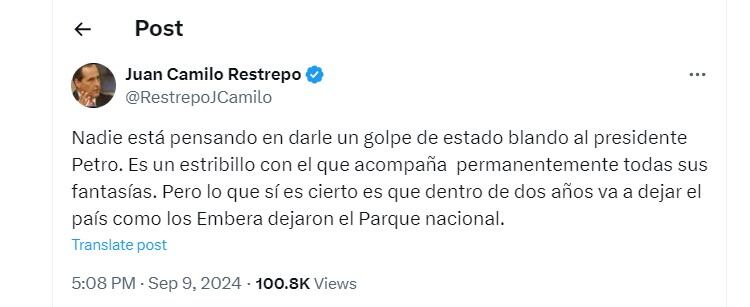 Post

Juan Camilo Restrepo
@RestrepoJCamilo

Nadie está pensando en darle un golpe de estado blando al presidente Petro. Es un estribillo con el que acompaña  permanentemente todas sus fantasías. Pero lo que sí es cierto es que dentro de dos años va a dejar el país como los Embera dejaron el Parque nacional.

Translate post

5:08 PM · Sep 9, 2024 · 100.8K Views